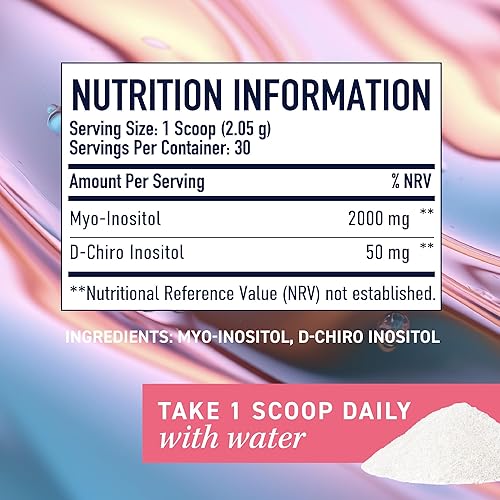 NUTRITION INFORMATION
Serving Size: 1 Scoop (2.05 g)
Servings Per Container: 30

| Amount Per Serving | | % NRV |
|---|---|---|
| Myo-Inositol | 2000 mg | ** |
| D-Chiro Inositol | 50 mg | ** |

**Nutritional Reference Value (NRV) not established.

INGREDIENTS: MYO-INOSITOL, D-CHIRO INOSITOL

TAKE 1 SCOOP DAILY with water